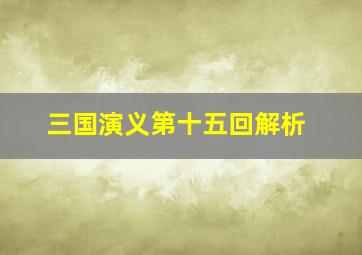 三国演义第十五回解析